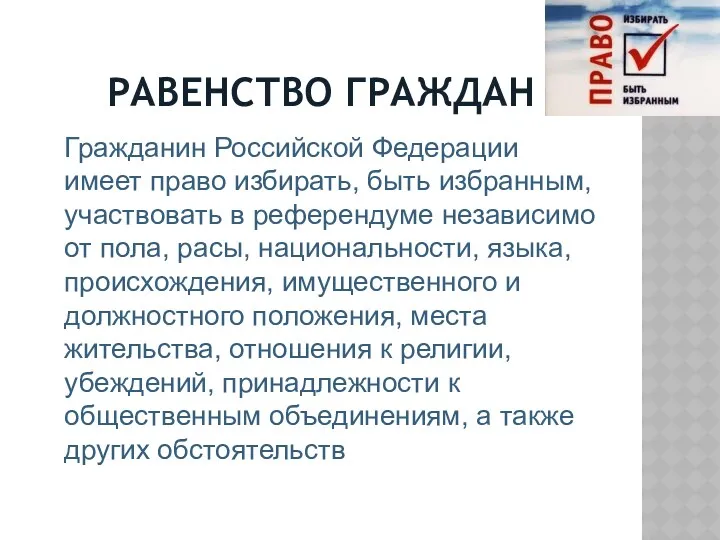 ПРАВО
ИЗБИРАТЬ
БЫТЬ ИЗБРАННЫМ

РАВЕНСТВО ГРАЖДАН

Гражданин Российской Федерации имеет право избирать, быть избранным, участвовать в референдуме независимо от пола, расы, национальности, языка, происхождения, имущественного и должностного положения, места жительства, отношения к религии, убеждений, принадлежности к общественным объединениям, а также других обстоятельств